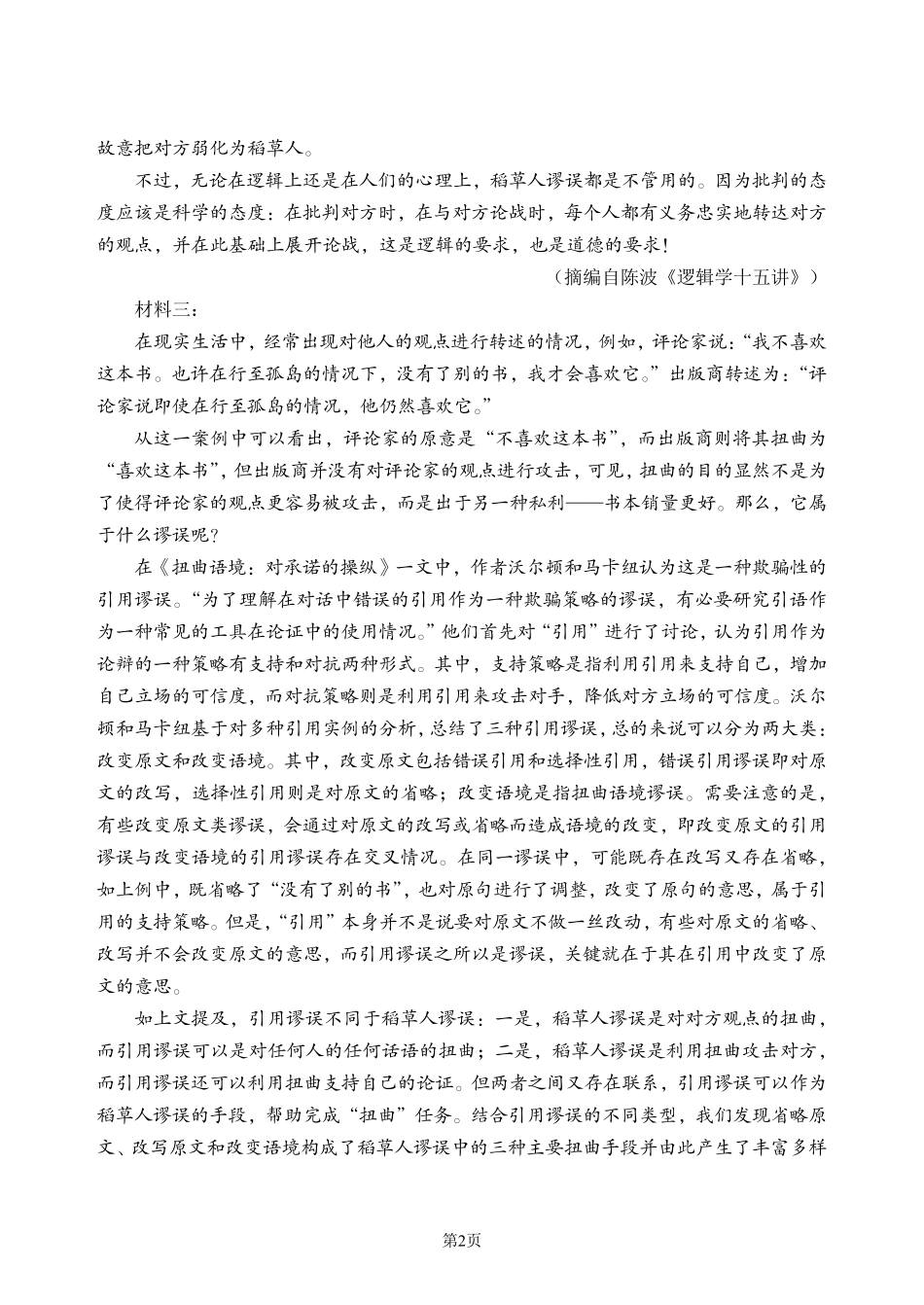 故意把对方弱化为稻草人。

不过，无论在逻辑上还是在人们的心理上，稻草人谬误都是不管用的。因为批判的态度应该是科学的态度：在批判对方时，在与对方论战时，每个人都有义务忠实地转达对方的观点，并在此基础上展开论战，这是逻辑的要求，也是道德的要求！

（摘编自陈波《逻辑学十五讲》）

材料三：

在现实生活中，经常出现对他人的观点进行转述的情况，例如，评论家说：“我不喜欢这本书。也许在行至孤岛的情况下，没有了别的书，我才会喜欢它。”出版商转述为：“评论家说即使在行至孤岛的情况，他仍然喜欢它。”

从这一案例中可以看出，评论家的原意是“不喜欢这本书”，而出版商则将其扭曲为“喜欢这本书”，但出版商并没有对评论家的观点进行攻击，可见，扭曲的目的显然不是为了使得评论家的观点更容易被攻击，而是出于另一种私利——书本销量更好。那么，它属于什么谬误呢？

在《扭曲语境：对承诺的操纵》一文中，作者沃尔顿和马卡纽认为这是一种欺骗性的引用谬误。“为了理解在对话中错误的引用作为一种欺骗策略的谬误，有必要研究引语作为一种常见的工具在论证中的使用情况。”他们首先对“引用”进行了讨论，认为引用作为论辩的一种策略有支持和对抗两种形式。其中，支持策略是指利用引用来支持自己，增加自己立场的可信度，而对抗策略则是利用引用来攻击对手，降低对方立场的可信度。沃尔顿和马卡纽基于对多种引用实例的分析，总结了三种引用谬误，总的来说可以分为两大类：改变原文和改变语境。其中，改变原文包括错误引用和选择性引用，错误引用谬误即对原文的改写，选择性引用则是对原文的省略；改变语境是指扭曲语境谬误。需要注意的是，有些改变原文类谬误，会通过对原文的改写或省略而造成语境的改变，即改变原文的引用谬误与改变语境的引用谬误存在交叉情况。在同一谬误中，可能既存在改写又存在省略，如上例中，既省略了“没有了别的书”，也对原句进行了调整，改变了原句的意思，属于引用的支持策略。但是，“引用”本身并不是说要对原文不做一丝改动，有些对原文的省略、改写并不会改变原文的意思，而引用谬误之所以是谬误，关键就在于其在引用中改变了原文的意思。

如上文提及，引用谬误不同于稻草人谬误：一是，稻草人谬误是对对方观点的扭曲，而引用谬误可以是对任何人的任何话语的扭曲；二是，稻草人谬误是利用扭曲攻击对方，而引用谬误还可以利用扭曲支持自己的论证。但两者之间又存在联系，引用谬误可以作为稻草人谬误的手段，帮助完成“扭曲”任务。结合引用谬误的不同类型，我们发现省略原文、改写原文和改变语境构成了稻草人谬误中的三种主要扭曲手段并由此产生了丰富多样

第2页